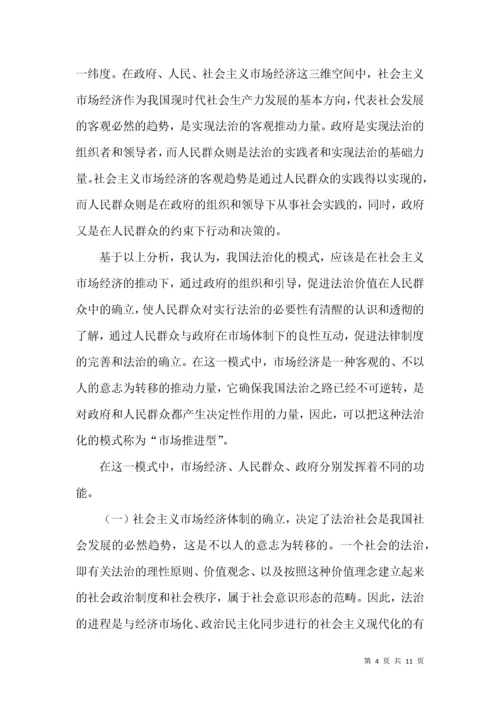 一纬度。在政府、人民、社会主义市场经济这三维空间中，社会主义市场经济作为我国现时代社会生产力发展的基本方向，代表社会发展的客观必然的趋势，是实现法治的客观推动力量。政府是实现法治的组织者和领导者，而人民群众则是法治的实践者和实现法治的基础力量。社会主义市场经济的客观趋势是通过人民群众的实践得以实现的，而人民群众则是在政府的组织和领导下从事社会实践的，同时，政府又是在人民群众的约束下行动和决策的。

基于以上分析，我认为，我国法治化的模式，应该是在社会主义市场经济的推动下，通过政府的组织和引导，促进法治价值在人民群众中的确立，使人民群众对实行法治的必要性有清醒的认识和透彻的了解，通过人民群众与政府在市场体制下的良性互动，促进法律制度的完善和法治的确立。在这一模式中，市场经济是一种客观的、不以人的意志为转移的推动力量，它确保我国法治之路已经不可逆转，是对政府和人民群众都产生决定性作用的力量，因此，可以把这种法治化的模式称为“市场推进型”。

在这一模式中，市场经济、人民群众、政府分别发挥着不同的功能。

（一）社会主义市场经济体制的确立，决定了法治社会是我国社会发展的必然趋势，这是不以人的意志为转移的。一个社会的法治，即有关法治的理性原则、价值观念、以及按照这种价值理念建立起来的社会政治制度和社会秩序，属于社会意识形态的范畴。因此，法治的进程是与经济市场化、政治民主化同步进行的社会主义现代化的有

第 4 页 共 11 页